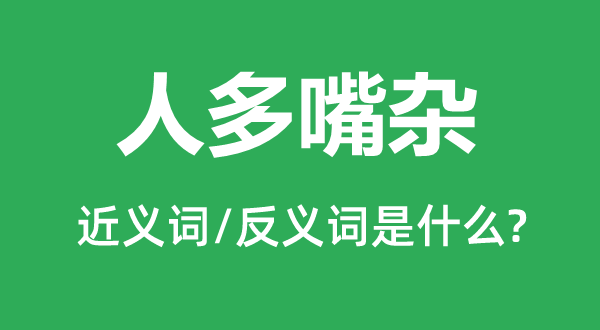 人多嘴杂

近义词/反义词是什么?